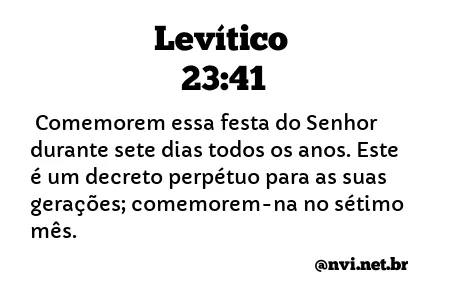 Levítico
23:41

Comemorem essa festa do Senhor durante sete dias todos os anos. Este é um decreto perpétuo para as suas gerações; comemorem-na no sétimo mês.

@nvi.net.br